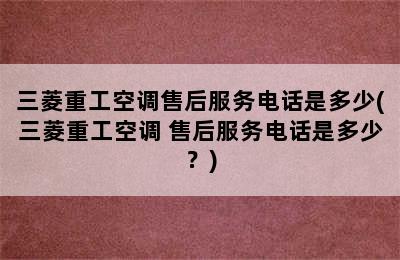 三菱重工空调售后服务电话是多少(三菱重工空调 售后服务电话是多少？)